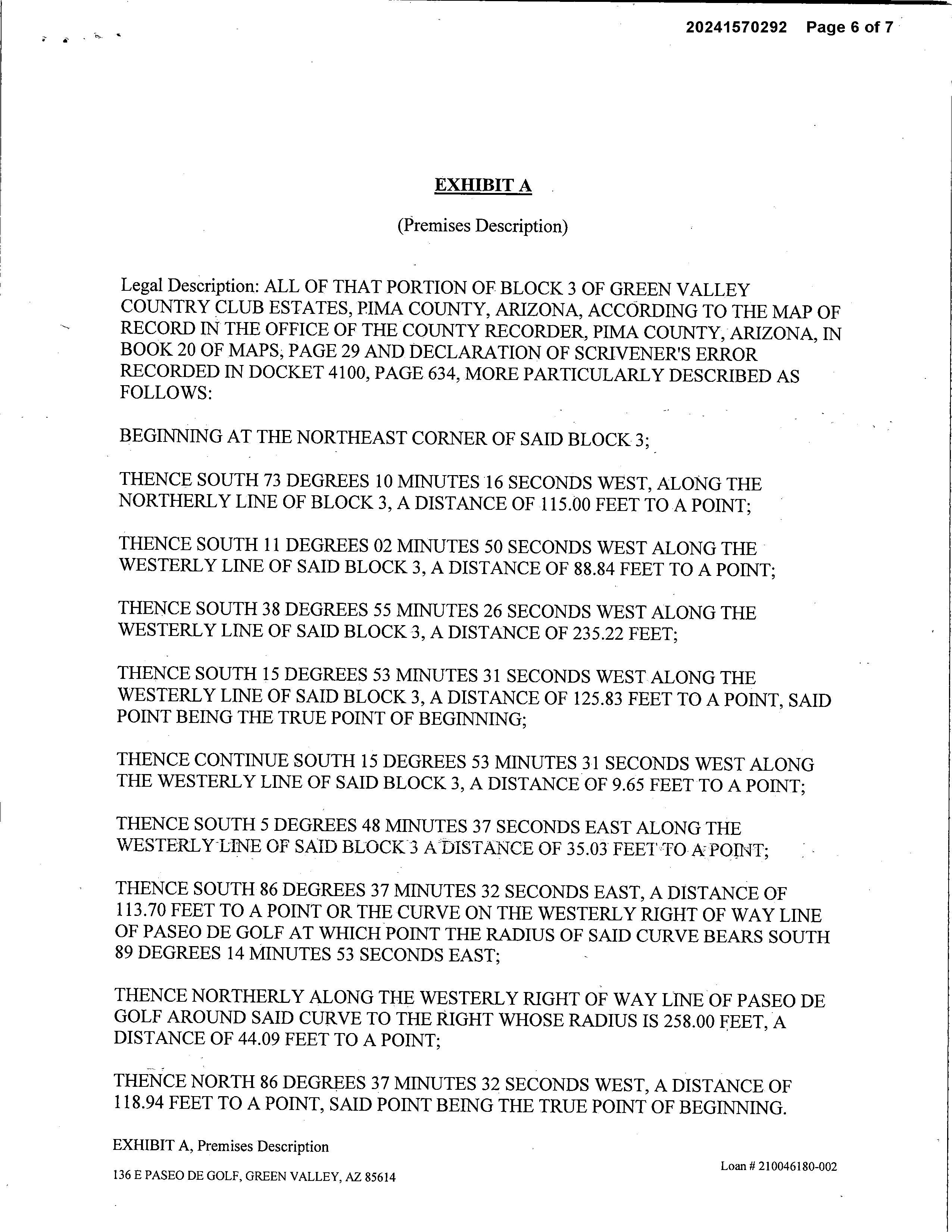 20241570292 Page 6 of 7

EXHIBIT A

(Premises Description)

Legal Description: ALL OF THAT PORTION OF BLOCK 3 OF GREEN VALLEY COUNTRY CLUB ESTATES, PIMA COUNTY, ARIZONA, ACCORDING TO THE MAP OF RECORD IN THE OFFICE OF THE COUNTY RECORDER, PIMA COUNTY, ARIZONA, IN BOOK 20 OF MAPS, PAGE 29 AND DECLARATION OF SCRIVENER'S ERROR RECORDED IN DOCKET 4100, PAGE 634, MORE PARTICULARLY DESCRIBED AS FOLLOWS:

BEGINNING AT THE NORTHEAST CORNER OF SAID BLOCK 3;

THENCE SOUTH 73 DEGREES 10 MINUTES 16 SECONDS WEST, ALONG THE NORTHERLY LINE OF BLOCK 3, A DISTANCE OF 115.00 FEET TO A POINT;

THENCE SOUTH 11 DEGREES 02 MINUTES 50 SECONDS WEST ALONG THE WESTERLY LINE OF SAID BLOCK 3, A DISTANCE OF 88.84 FEET TO A POINT;

THENCE SOUTH 38 DEGREES 55 MINUTES 26 SECONDS WEST ALONG THE WESTERLY LINE OF SAID BLOCK 3, A DISTANCE OF 235.22 FEET;

THENCE SOUTH 15 DEGREES 53 MINUTES 31 SECONDS WEST ALONG THE WESTERLY LINE OF SAID BLOCK 3, A DISTANCE OF 125.83 FEET TO A POINT, SAID POINT BEING THE TRUE POINT OF BEGINNING;

THENCE CONTINUE SOUTH 15 DEGREES 53 MINUTES 31 SECONDS WEST ALONG THE WESTERLY LINE OF SAID BLOCK 3, A DISTANCE OF 9.65 FEET TO A POINT;

THENCE SOUTH 5 DEGREES 48 MINUTES 37 SECONDS EAST ALONG THE WESTERLY LINE OF SAID BLOCK 3 A DISTANCE OF 35.03 FEET TO A POINT;

THENCE SOUTH 86 DEGREES 37 MINUTES 32 SECONDS EAST, A DISTANCE OF 113.70 FEET TO A POINT OR THE CURVE ON THE WESTERLY RIGHT OF WAY LINE OF PASEO DE GOLF AT WHICH POINT THE RADIUS OF SAID CURVE BEARS SOUTH 89 DEGREES 14 MINUTES 53 SECONDS EAST;

THENCE NORTHERLY ALONG THE WESTERLY RIGHT OF WAY LINE OF PASEO DE GOLF AROUND SAID CURVE TO THE RIGHT WHOSE RADIUS IS 258.00 FEET, A DISTANCE OF 44.09 FEET TO A POINT;

THENCE NORTH 86 DEGREES 37 MINUTES 32 SECONDS WEST, A DISTANCE OF 118.94 FEET TO A POINT, SAID POINT BEING THE TRUE POINT OF BEGINNING.

EXHIBIT A, Premises Description

136 E PASEO DE GOLF, GREEN VALLEY, AZ 85614

Loan # 210046180-002